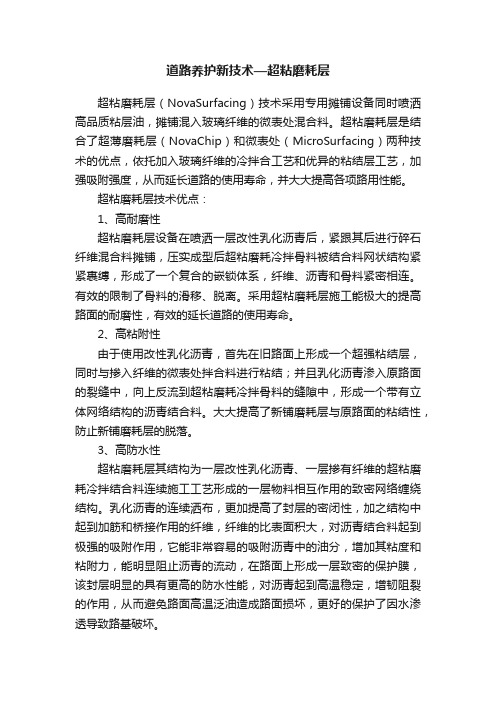 道路养护新技术—超粘磨耗层

超粘磨耗层（NovaSurfacing）技术采用专用摊铺设备同时喷洒高品质粘层油，摊铺混入玻璃纤维的微表处混合料。超粘磨耗层是结合了超薄磨耗层（NovaChip）和微表处（MicroSurfacing）两种技术的优点，依托加入玻璃纤维的冷拌合工艺和优异的粘结层工艺，加强吸附强度，从而延长道路的使用寿命，并大大提高各项路用性能。

超粘磨耗层技术优点：

1、高耐磨性

超粘磨耗层设备在喷洒一层改性乳化沥青后，紧跟其后进行碎石纤维混合料摊铺，压实成型后超粘磨耗冷拌骨料被结合料网状结构紧紧裹缚，形成了一个复合的嵌锁体系，纤维、沥青和骨料紧密相连。有效的限制了骨料的滑移、脱离。采用超粘磨耗层施工能极大的提高路面的耐磨性，有效的延长道路的使用寿命。

2、高粘附性

由于使用改性乳化沥青，首先在旧路面上形成一个超强粘结层，同时与掺入纤维的微表处拌合料进行粘结；并且乳化沥青渗入原路面的裂缝中，向上反流到超粘磨耗冷拌骨料的缝隙中，形成一个带有立体网络结构的沥青结合料。大大提高了新铺磨耗层与原路面的粘结性，防止新铺磨耗层的脱落。

3、高防水性

超粘磨耗层其结构为一层改性乳化沥青、一层掺有纤维的超粘磨耗冷拌结合料连续施工工艺形成的一层物料相互作用的致密网络缠绕结构。乳化沥青的连续洒布，更加提高了封层的密闭性，加之结构中起到加筋和桥接作用的纤维，纤维的比表面积大，对沥青结合料起到极强的吸附作用，它能非常容易的吸附沥青中的油分，增加其粘度和粘附力，能明显阻止沥青的流动，在路面上形成一层致密的保护膜，该封层明显的具有更高的防水性能，对沥青起到高温稳定，增韧阻裂的作用，从而避免路面高温泛油造成路面损坏，更好的保护了因水渗透导致路基破坏。